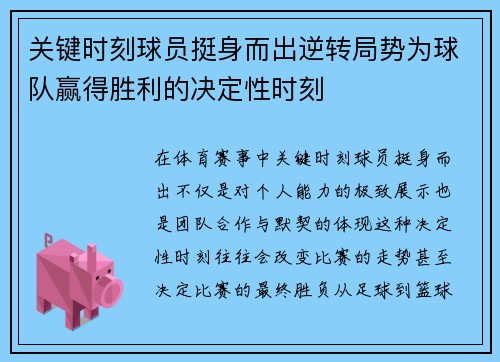 关键时刻球员挺身而出逆转局势为球队赢得胜利的决定性时刻

在体育赛事中关键时刻球员挺身而出不仅是对个人能力的极致展示也是团队合作与默契的体现这种决定性时刻往往会改变比赛的走势甚至决定比赛的最终胜负从足球到篮球